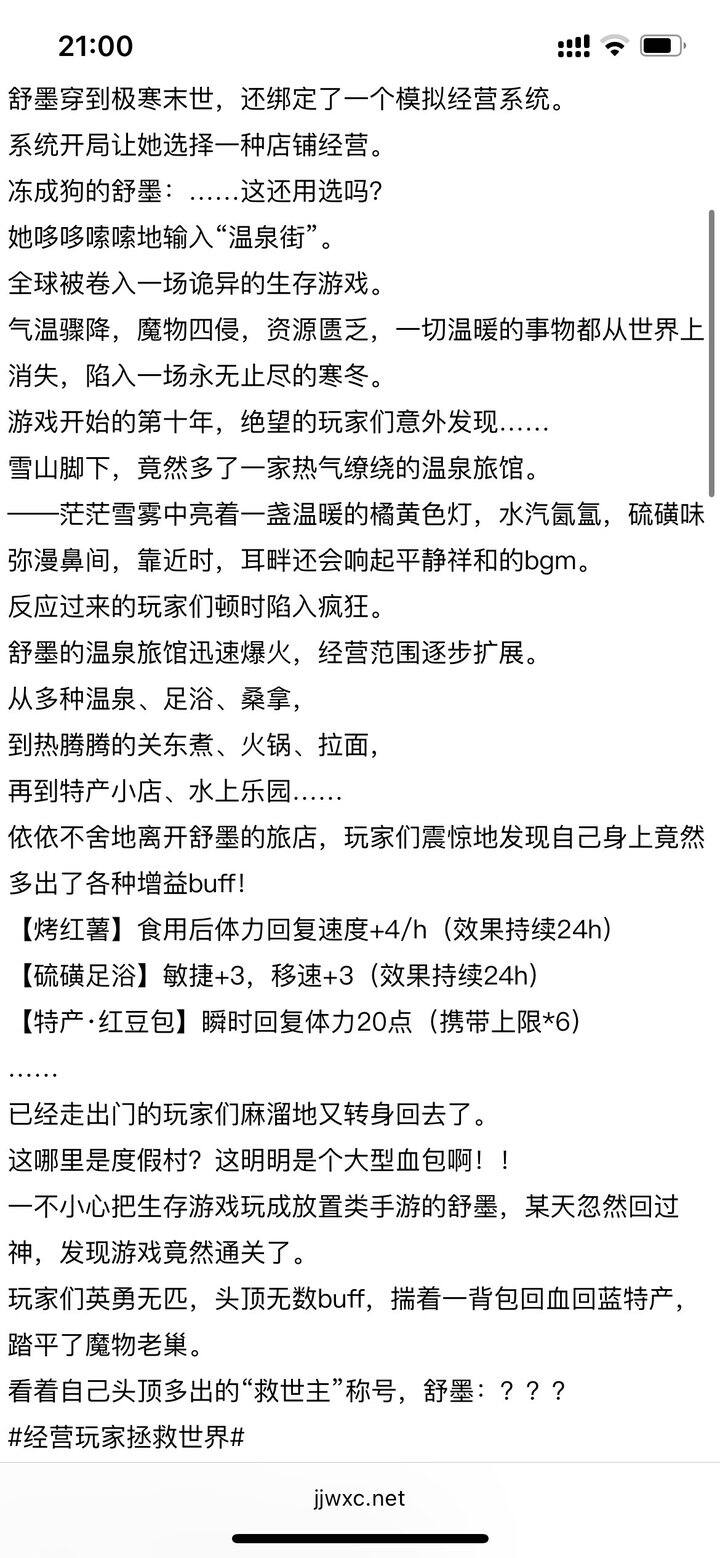 21:00

舒墨穿到极寒末世，还绑定了一个模拟经营系统。
系统开局让她选择一种店铺经营。
冻成狗的舒墨：……这还用选吗?
她哆哆嗦嗦地输入“温泉街”。
全球被卷入一场诡异的生存游戏。
气温骤降，魔物四侵，资源匮乏，一切温暖的事物都从世界上消失，陷入一场永无止尽的寒冬。
游戏开始的第十年，绝望的玩家们意外发现……
雪山脚下，竟然多了一家热气缭绕的温泉旅馆。
——茫茫雪雾中亮着一盏温暖的橘黄色灯，水汽氤氲，硫磺味弥漫鼻间，靠近时，耳畔还会响起平静祥和的bgm。
反应过来的玩家们顿时陷入疯狂。
舒墨的温泉旅馆迅速爆火，经营范围逐步扩展。
从多种温泉、足浴、桑拿，
到热腾腾的关东煮、火锅、拉面，
再到特产小店、水上乐园……
依依不舍地离开舒墨的旅店，玩家们震惊地发现自己身上竟然多出了各种增益buff！
【烤红薯】食用后体力回复速度+4/h（效果持续24h）
【硫磺足浴】敏捷+3，移速+3（效果持续24h）
【特产·红豆包】瞬时回复体力20点（携带上限*6）
……
已经走出门的玩家们麻溜地又转身回去了。
这哪里是度假村？这明明是个大型血包啊！！
一不小心把生存游戏玩成放置类手游的舒墨，某天忽然回过神，发现游戏竟然通关了。
玩家们英勇无匹，头顶无数buff，揣着一背包回血回蓝特产，踏平了魔物老巢。
看着自己头顶多出的“救世主”称号，舒墨：？？？
#经营玩家拯救世界#

jjwxc.net